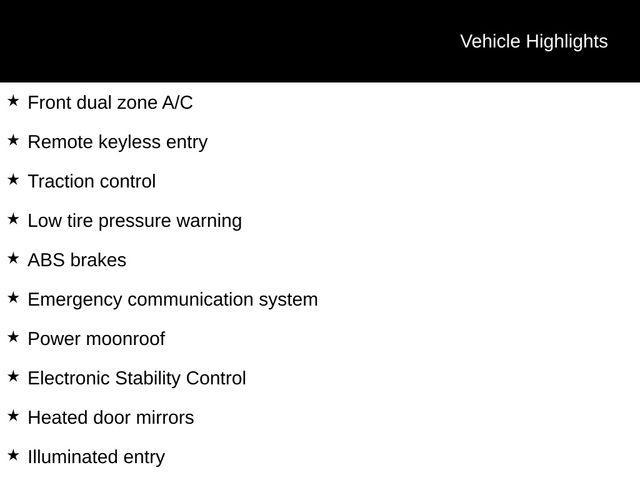 Vehicle Highlights

★ Front dual zone A/C

★ Remote keyless entry

★ Traction control

★ Low tire pressure warning

★ ABS brakes

★ Emergency communication system

★ Power moonroof

★ Electronic Stability Control

★ Heated door mirrors

★ Illuminated entry